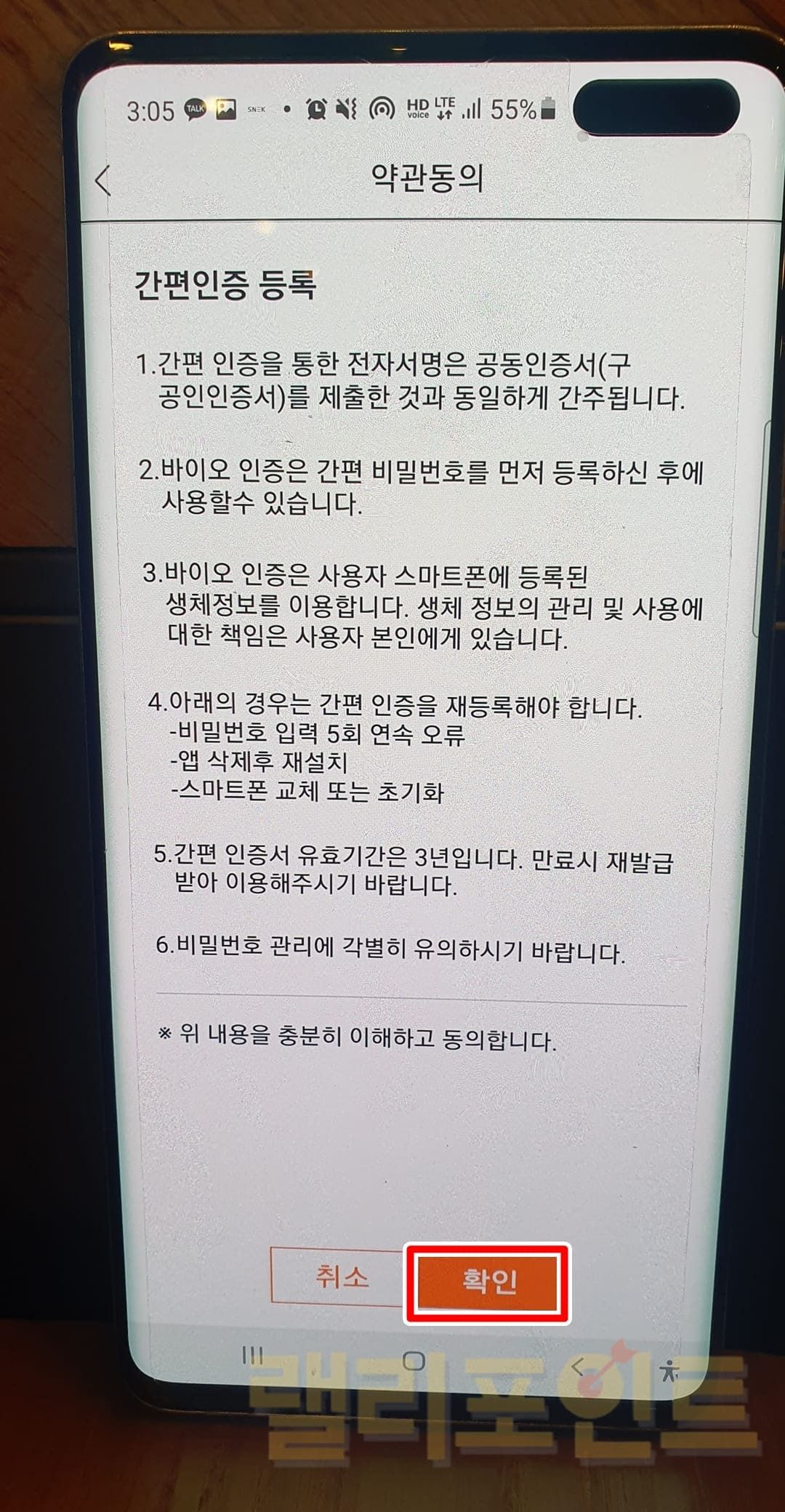 3:05 55%

약관동의

간편인증 등록

1.간편 인증을 통한 전자서명은 공동인증서(구 공인인증서)를 제출한 것과 동일하게 간주됩니다.

2.바이오 인증은 간편 비밀번호를 먼저 등록하신 후에 사용할수 있습니다.

3.바이오 인증은 사용자 스마트폰에 등록된 생체정보를 이용합니다. 생체 정보의 관리 및 사용에 대한 책임은 사용자 본인에게 있습니다.

4.아래의 경우는 간편 인증을 재등록해야 합니다.
-비밀번호 입력 5회 연속 오류
-앱 삭제후 재설치
-스마트폰 교체 또는 초기화

5.간편 인증서 유효기간은 3년입니다. 만료시 재발급 받아 이용해주시기 바랍니다.

6.비밀번호 관리에 각별히 유의하시기 바랍니다.

※ 위 내용을 충분히 이해하고 동의합니다.

취소 확인

랠리포인트